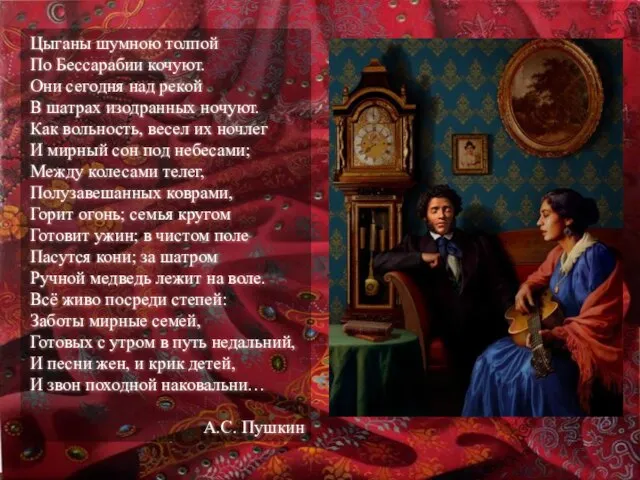 Цыганы шумною толпой
По Бессарабии кочуют.
Они сегодня над рекой
В шатрах изодранных ночуют.
Как вольность, весел их ночлег
И мирный сон под небесами;
Между колесами телег,
Полузавешанных коврами,
Горит огонь; семья кругом
Готовит ужин; в чистом поле
Пасутся кони; за шатром
Ручной медведь лежит на воле.
Всё живо посреди степей:
Заботы мирные семей,
Готовых с утром в путь недальний,
И песни жен, и крик детей,
И звон походной наковальни…

А.С. Пушкин